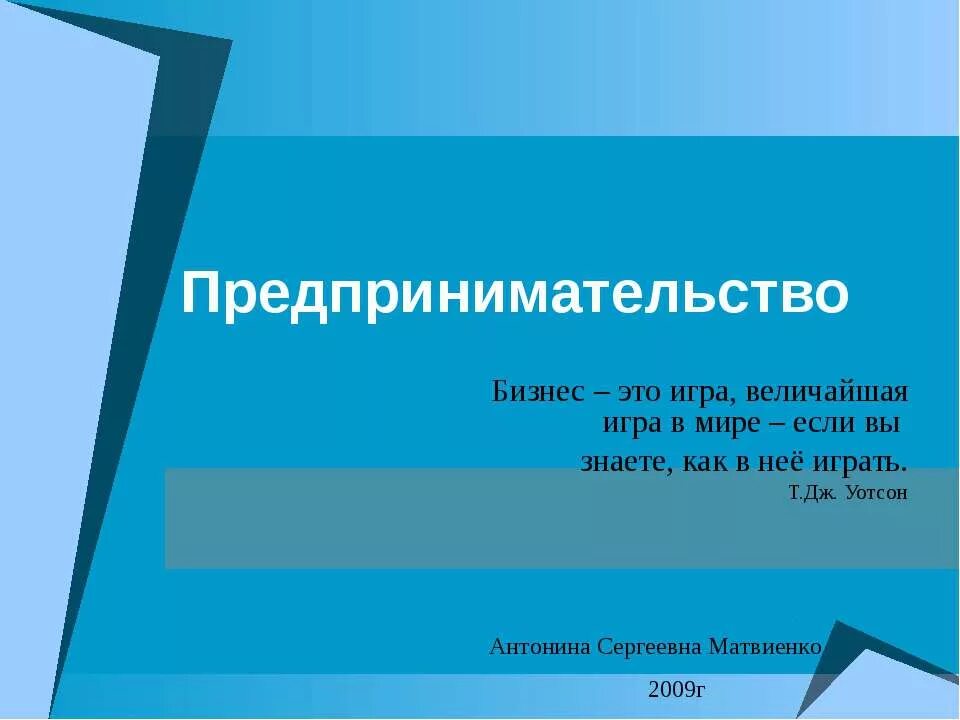 Предпринимательство

Бизнес – это игра, величайшая игра в мире – если вы знаете, как в неё играть.
Т.Дж. Уотсон

Антонина Сергеевна Матвиенко
2009г